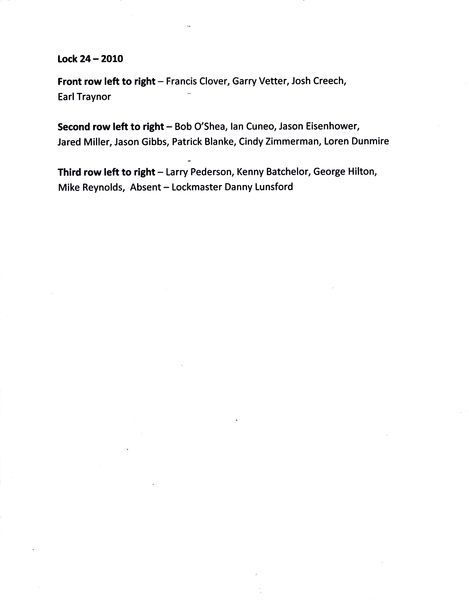 Lock 24 – 2010

Front row left to right – Francis Clover, Garry Vetter, Josh Creech, Earl Traynor

Second row left to right – Bob O'Shea, Ian Cuneo, Jason Eisenhower, Jared Miller, Jason Gibbs, Patrick Blanke, Cindy Zimmerman, Loren Dunmire

Third row left to right – Larry Pederson, Kenny Batchelor, George Hilton, Mike Reynolds, Absent – Lockmaster Danny Lunsford